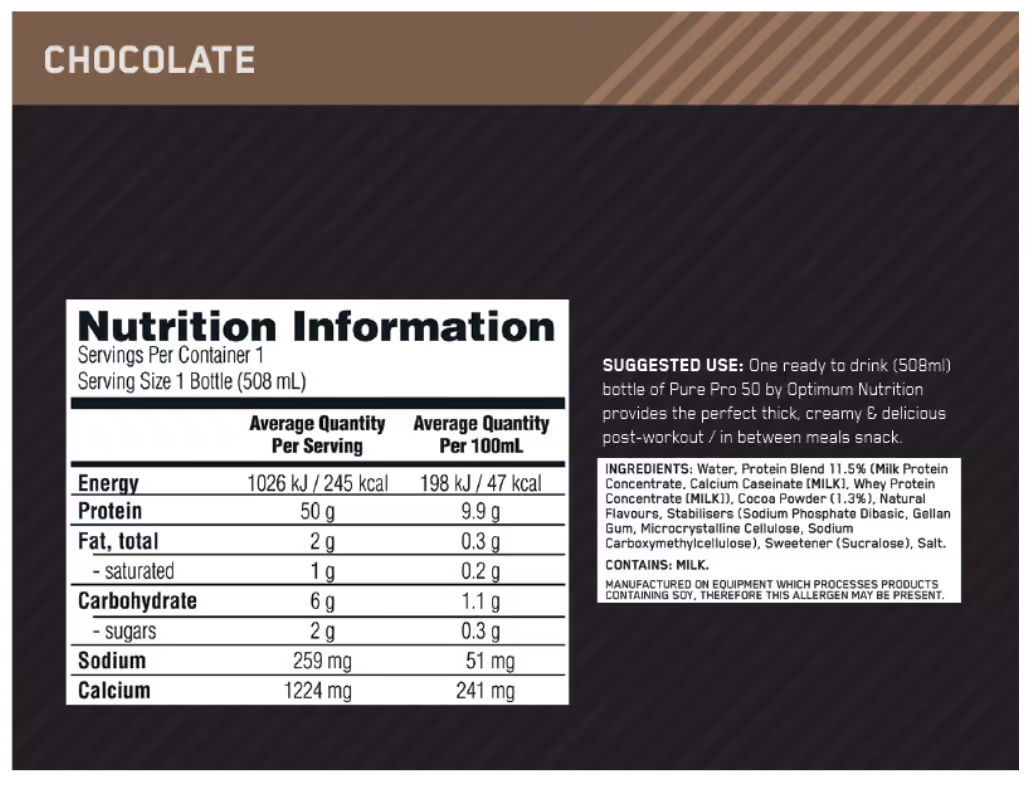 CHOCOLATE

Nutrition Information
Servings Per Container 1
Serving Size 1 Bottle (508 mL)

|  | Average Quantity Per Serving | Average Quantity Per 100mL |
|---|---|---|
| Energy | 1026 kJ / 245 kcal | 198 kJ / 47 kcal |
| Protein | 50 g | 9.9 g |
| Fat, total | 2 g | 0.3 g |
| - saturated | 1 g | 0.2 g |
| Carbohydrate | 6 g | 1.1 g |
| - sugars | 2 g | 0.3 g |
| Sodium | 259 mg | 51 mg |
| Calcium | 1224 mg | 241 mg |

SUGGESTED USE: One ready to drink (508ml) bottle of Pure Pro 50 by Optimum Nutrition provides the perfect thick, creamy & delicious post-workout / in between meals snack.

INGREDIENTS: Water, Protein Blend 11.5% (Milk Protein Concentrate, Calcium Caseinate [MILK], Whey Protein Concentrate [MILK]), Cocoa Powder (1.3%), Natural Flavours, Stabilisers (Sodium Phosphate Dibasic, Gellan Gum, Microcrystalline Cellulose, Sodium Carboxymethylcellulose), Sweetener (Sucralose), Salt.

CONTAINS: MILK.

MANUFACTURED ON EQUIPMENT WHICH PROCESSES PRODUCTS CONTAINING SOY, THEREFORE THIS ALLERGEN MAY BE PRESENT.